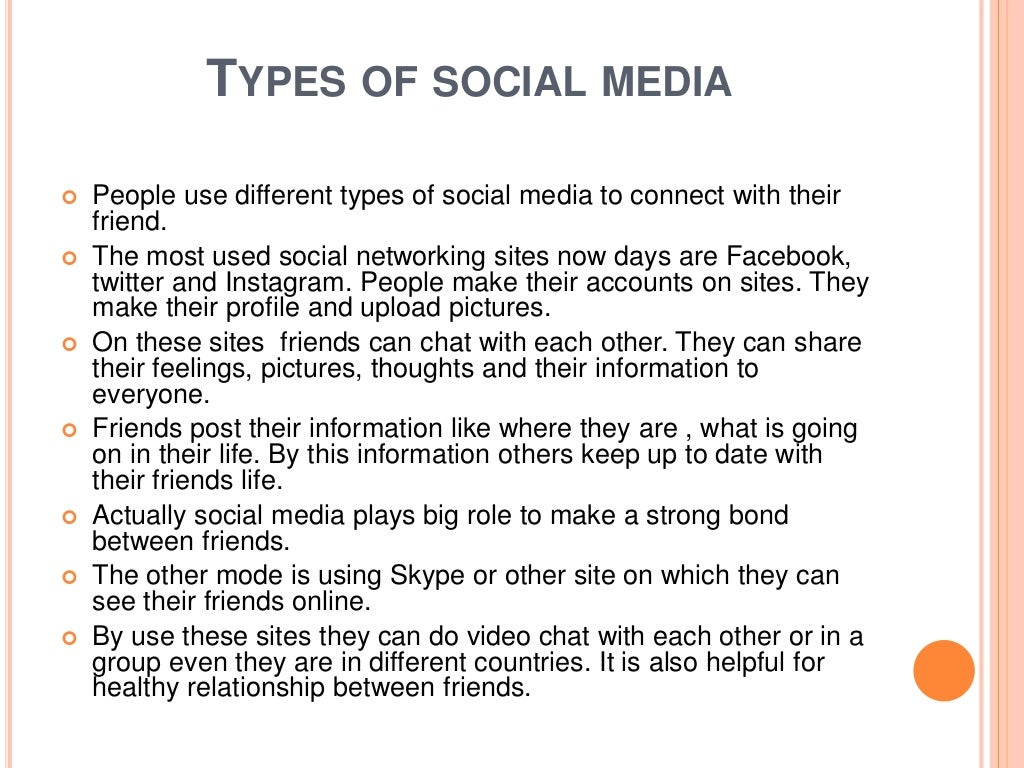 TYPES OF SOCIAL MEDIA

People use different types of social media to connect with their friend.

The most used social networking sites now days are Facebook, twitter and Instagram. People make their accounts on sites. They make their profile and upload pictures.

On these sites  friends can chat with each other. They can share their feelings, pictures, thoughts and their information to everyone.

Friends post their information like where they are , what is going on in their life. By this information others keep up to date with their friends life.

Actually social media plays big role to make a strong bond between friends.

The other mode is using Skype or other site on which they can see their friends online.

By use these sites they can do video chat with each other or in a group even they are in different countries. It is also helpful for healthy relationship between friends.